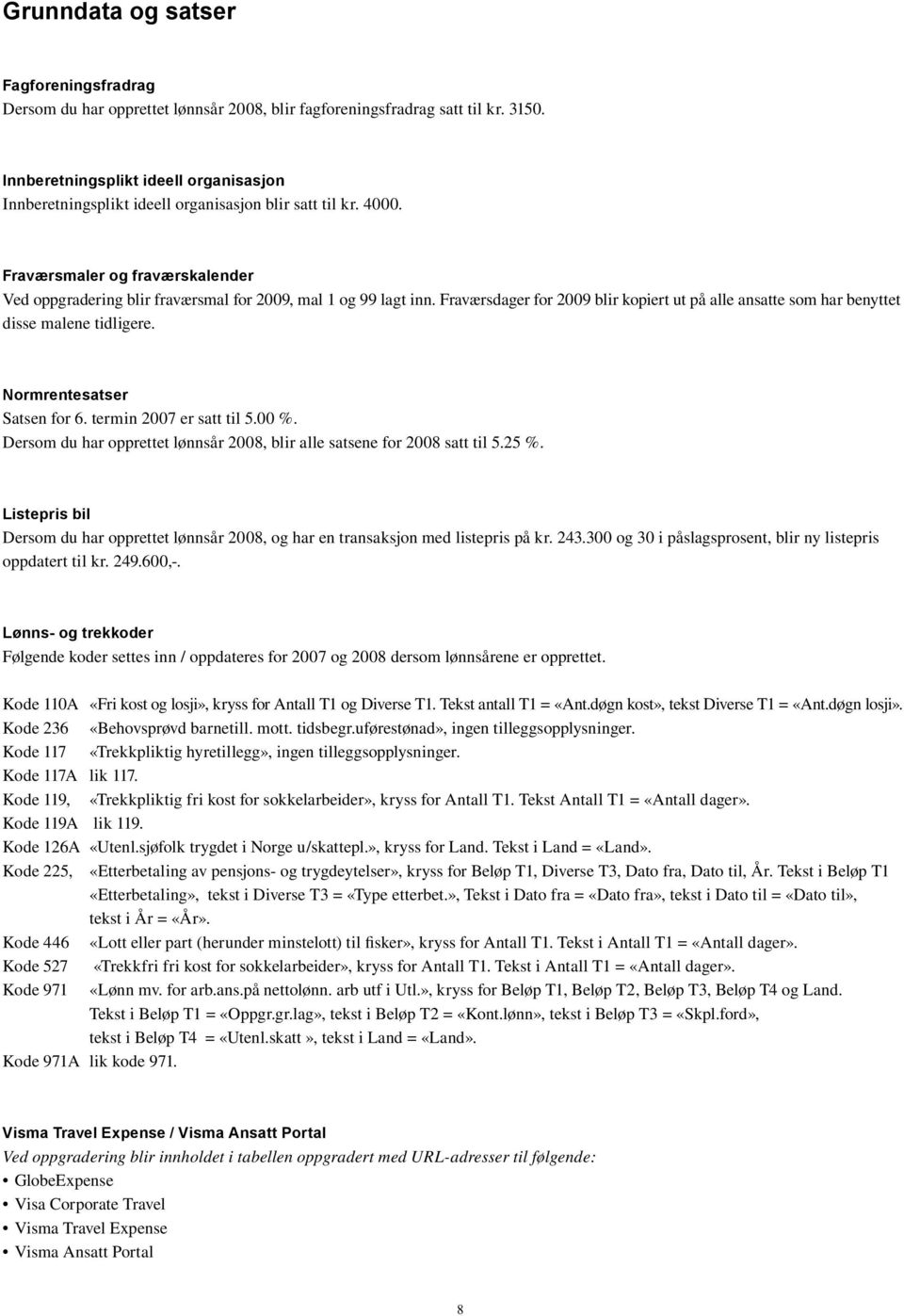 Grunndata og satser

Fagforeningsfradrag
Dersom du har opprettet lønnsår 2008, blir fagforeningsfradrag satt til kr. 3150.

Innberetningsplikt ideell organisasjon
Innberetningsplikt ideell organisasjon blir satt til kr. 4000.

Fraværsmaler og fraværskalender
Ved oppgradering blir fraværsmal for 2009, mal 1 og 99 lagt inn. Fraværsdager for 2009 blir kopiert ut på alle ansatte som har benyttet disse malene tidligere.

Normrentesatser
Satsen for 6. termin 2007 er satt til 5.00 %.
Dersom du har opprettet lønnsår 2008, blir alle satsene for 2008 satt til 5.25 %.

Listepris bil
Dersom du har opprettet lønnsår 2008, og har en transaksjon med listepris på kr. 243.300 og 30 i påslagsprosent, blir ny listepris oppdatert til kr. 249.600,-.

Lønns- og trekkoder
Følgende koder settes inn / oppdateres for 2007 og 2008 dersom lønnsårene er opprettet.

Kode 110A «Fri kost og losji», kryss for Antall T1 og Diverse T1. Tekst antall T1 = «Ant.døgn kost», tekst Diverse T1 = «Ant.døgn losji».
Kode 236 «Behovsprøvd barnetill. mott. tidsbegr.uførestønad», ingen tilleggsopplysninger.
Kode 117 «Trekkpliktig hyretillegg», ingen tilleggsopplysninger.
Kode 117A lik 117.
Kode 119, «Trekkpliktig fri kost for sokkelarbeider», kryss for Antall T1. Tekst Antall T1 = «Antall dager».
Kode 119A lik 119.
Kode 126A «Utenl.sjøfolk trygdet i Norge u/skattepl.», kryss for Land. Tekst i Land = «Land».
Kode 225, «Etterbetaling av pensjons- og trygdeytelser», kryss for Beløp T1, Diverse T3, Dato fra, Dato til, År. Tekst i Beløp T1 «Etterbetaling», tekst i Diverse T3 = «Type etterbet.», Tekst i Dato fra = «Dato fra», tekst i Dato til = «Dato til», tekst i År = «År».
Kode 446 «Lott eller part (herunder minstelott) til fisker», kryss for Antall T1. Tekst i Antall T1 = «Antall dager».
Kode 527 «Trekkfri fri kost for sokkelarbeider», kryss for Antall T1. Tekst i Antall T1 = «Antall dager».
Kode 971 «Lønn mv. for arb.ans.på nettolønn. arb utf i Utl.», kryss for Beløp T1, Beløp T2, Beløp T3, Beløp T4 og Land. Tekst i Beløp T1 = «Oppgr.gr.lag», tekst i Beløp T2 = «Kont.lønn», tekst i Beløp T3 = «Skpl.ford», tekst i Beløp T4 = «Utenl.skatt», tekst i Land = «Land».
Kode 971A lik kode 971.

Visma Travel Expense / Visma Ansatt Portal
Ved oppgradering blir innholdet i tabellen oppgradert med URL-adresser til følgende:
• GlobeExpense
• Visa Corporate Travel
• Visma Travel Expense
• Visma Ansatt Portal

8